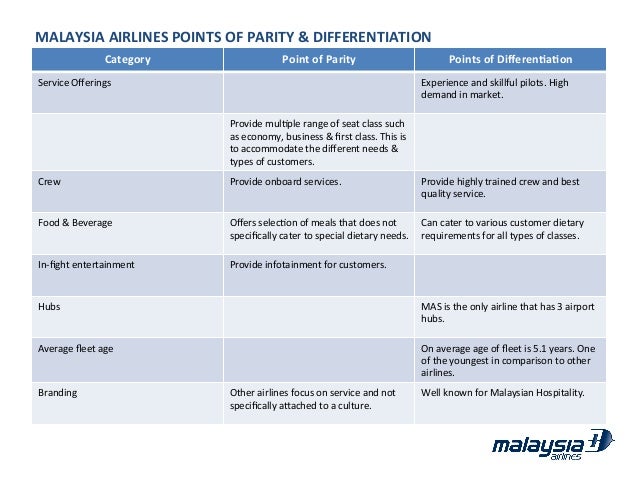 MALAYSIA AIRLINES POINTS OF PARITY & DIFFERENTIATION

| Category | Point of Parity | Points of Differentiation |
|---|---|---|
| Service Offerings | | Experience and skillful pilots. High demand in market. |
| | Provide multiple range of seat class such as economy, business & first class. This is to accommodate the different needs & types of customers. | |
| Crew | Provide onboard services. | Provide highly trained crew and best quality service. |
| Food & Beverage | Offers selection of meals that does not specifically cater to special dietary needs. | Can cater to various customer dietary requirements for all types of classes. |
| In-fight entertainment | Provide infotainment for customers. | |
| Hubs | | MAS is the only airline that has 3 airport hubs. |
| Average fleet age | | On average age of fleet is 5.1 years. One of the youngest in comparison to other airlines. |
| Branding | Other airlines focus on service and not specifically attached to a culture. | Well known for Malaysian Hospitality. |

malaysia airlines